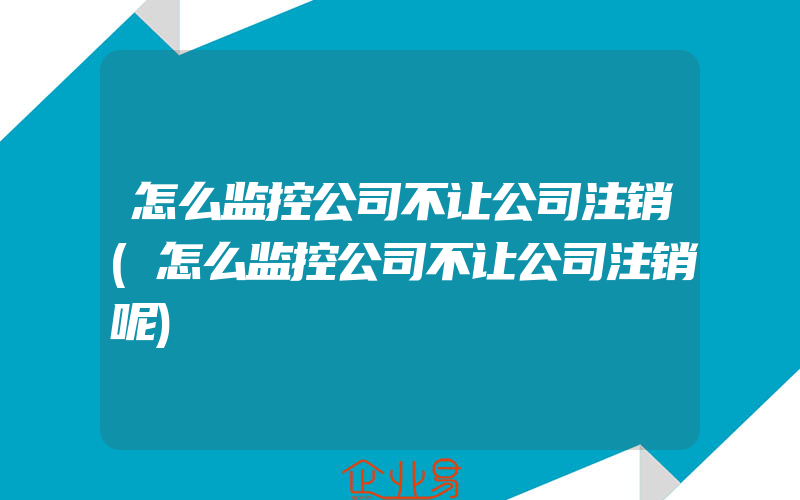 怎么监控公司不让公司注销(怎么监控公司不让公司注销呢)

企业易